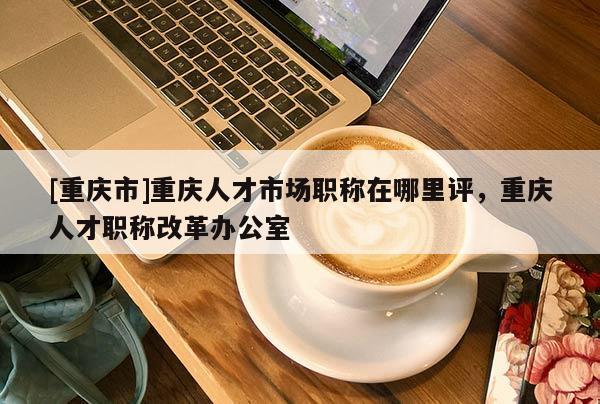 [重庆市]重庆人才市场职称在哪里评，重庆人才职称改革办公室